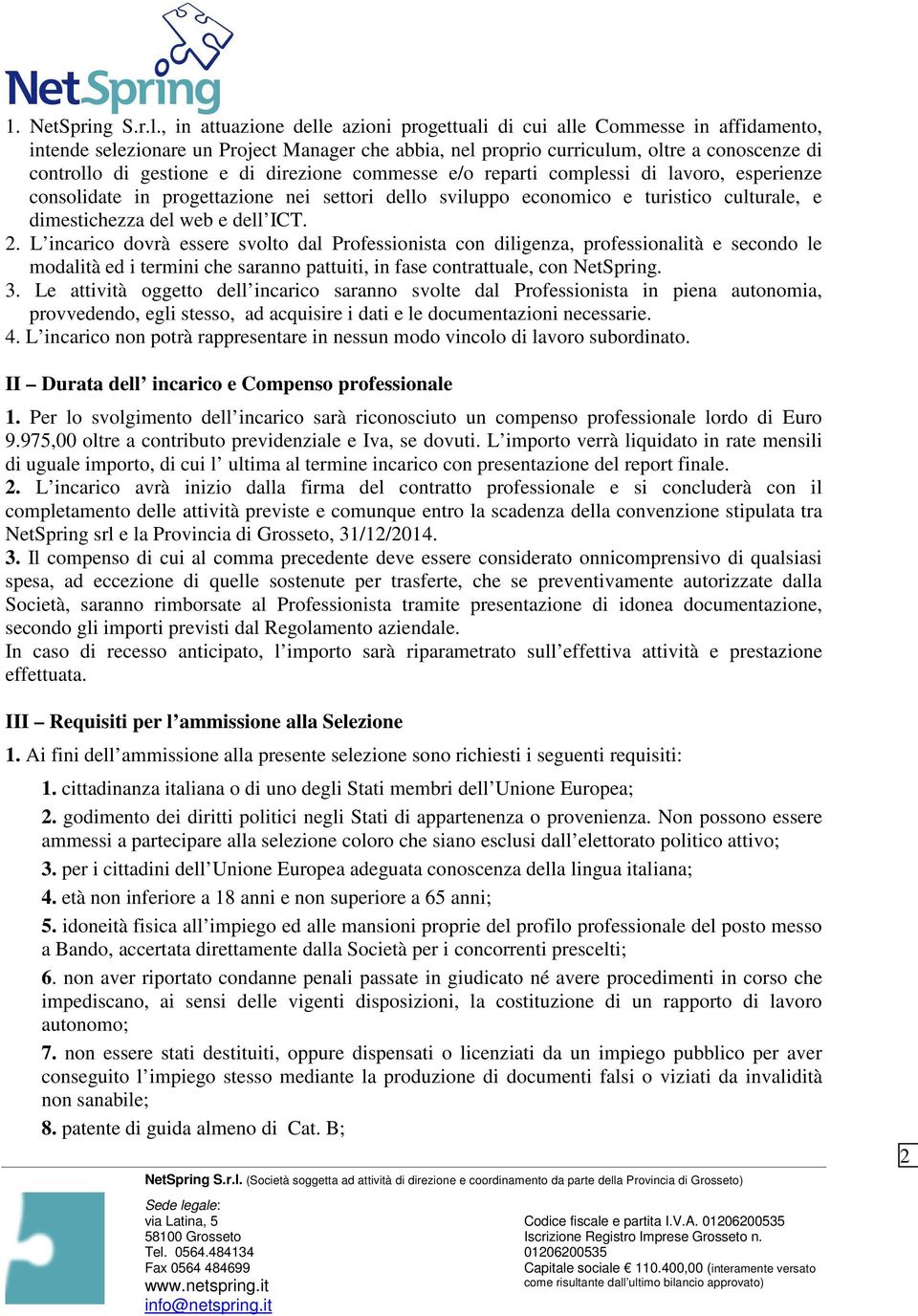 NetSpring

1. NetSpring S.r.l., in attuazione delle azioni progettuali di cui alle Commesse in affidamento, intende selezionare un Project Manager che abbia, nel proprio curriculum, oltre a conoscenze di controllo di gestione e di direzione commesse e/o reparti complessi di lavoro, esperienze consolidate in progettazione nei settori dello sviluppo economico e turistico culturale, e dimestichezza del web e dell'ICT.
2. L'incarico dovrà essere svolto dal Professionista con diligenza, professionalità e secondo le modalità ed i termini che saranno pattuiti, in fase contrattuale, con NetSpring.
3. Le attività oggetto dell'incarico saranno svolte dal Professionista in piena autonomia, provvedendo, egli stesso, ad acquisire i dati e le documentazioni necessarie.
4. L'incarico non potrà rappresentare in nessun modo vincolo di lavoro subordinato.

II – Durata dell' incarico e Compenso professionale

1. Per lo svolgimento dell'incarico sarà riconosciuto un compenso professionale lordo di Euro 9.975,00 oltre a contributo previdenziale e Iva, se dovuti. L'importo verrà liquidato in rate mensili di uguale importo, di cui l' ultima al termine incarico con presentazione del report finale.
2. L'incarico avrà inizio dalla firma del contratto professionale e si concluderà con il completamento delle attività previste e comunque entro la scadenza della convenzione stipulata tra NetSpring srl e la Provincia di Grosseto, 31/12/2014.
3. Il compenso di cui al comma precedente deve essere considerato onnicomprensivo di qualsiasi spesa, ad eccezione di quelle sostenute per trasferte, che se preventivamente autorizzate dalla Società, saranno rimborsate al Professionista tramite presentazione di idonea documentazione, secondo gli importi previsti dal Regolamento aziendale.
In caso di recesso anticipato, l'importo sarà riparametrato sull'effettiva attività e prestazione effettuata.

III – Requisiti per l'ammissione alla Selezione

1. Ai fini dell'ammissione alla presente selezione sono richiesti i seguenti requisiti:
1. cittadinanza italiana o di uno degli Stati membri dell'Unione Europea;
2. godimento dei diritti politici negli Stati di appartenenza o provenienza. Non possono essere ammessi a partecipare alla selezione coloro che siano esclusi dall'elettorato politico attivo;
3. per i cittadini dell'Unione Europea adeguata conoscenza della lingua italiana;
4. età non inferiore a 18 anni e non superiore a 65 anni;
5. idoneità fisica all'impiego ed alle mansioni proprie del profilo professionale del posto messo a Bando, accertata direttamente dalla Società per i concorrenti prescelti;
6. non aver riportato condanne penali passate in giudicato né avere procedimenti in corso che impediscano, ai sensi delle vigenti disposizioni, la costituzione di un rapporto di lavoro autonomo;
7. non essere stati destituiti, oppure dispensati o licenziati da un impiego pubblico per aver conseguito l'impiego stesso mediante la produzione di documenti falsi o viziati da invalidità non sanabile;
8. patente di guida almeno di Cat. B;

2

NetSpring S.r.l. (Società soggetta ad attività di direzione e coordinamento da parte della Provincia di Grosseto)

Sede legale:
via Latina, 5
58100 Grosseto
Tel. 0564.484134
Fax 0564 484699
www.netspring.it
info@netspring.it

Codice fiscale e partita I.V.A. 01206200535
Iscrizione Registro Imprese Grosseto n. 01206200535
Capitale sociale € 110.400,00 (interamente versato come risultante dall'ultimo bilancio approvato)